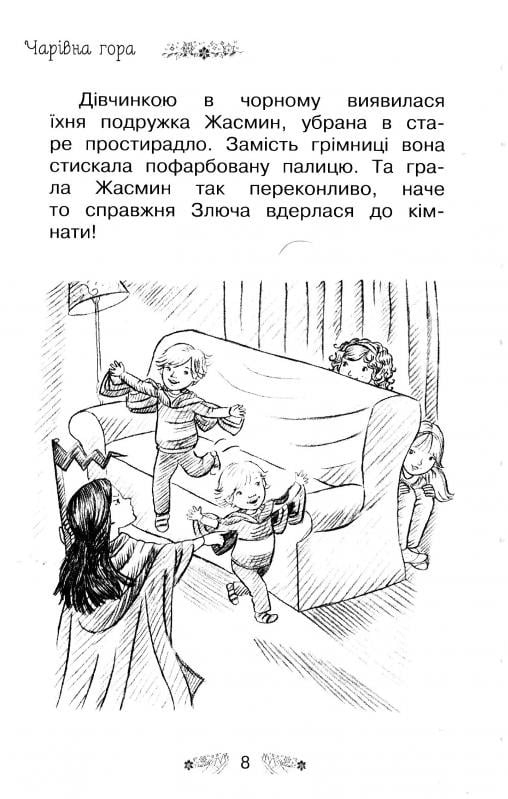 Чарівна гора

Дівчинкою в чорному виявилася їхня подружка Жасмин, убрана в старе простирадло. Замість грімниці вона стискала пофарбовану палицю. Та грала Жасмин так переконливо, наче то справжня Злюча вдерлася до кімнати!

8